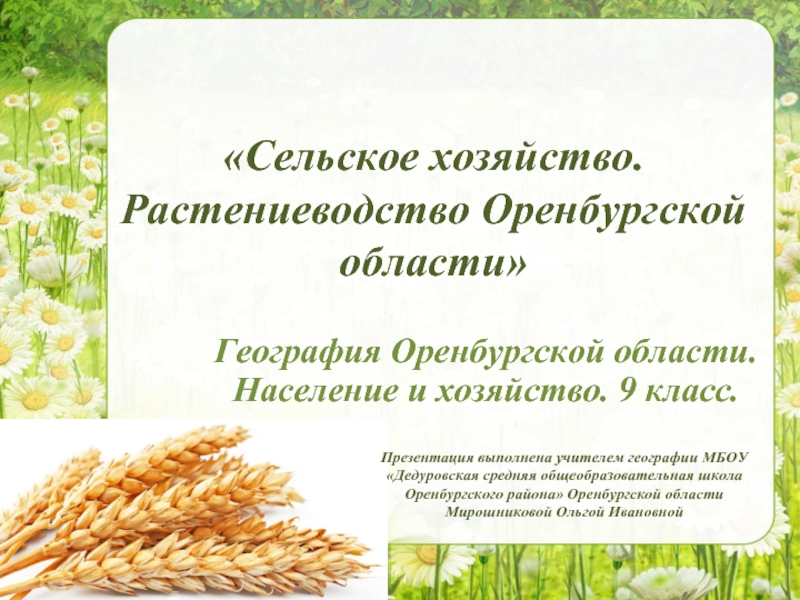 «Сельское хозяйство. Растениеводство Оренбургской области»

География Оренбургской области. Население и хозяйство. 9 класс.

Презентация выполнена учителем географии МБОУ «Дедуровская средняя общеобразовательная школа Оренбургского района» Оренбургской области Мирошниковой Ольгой Ивановной